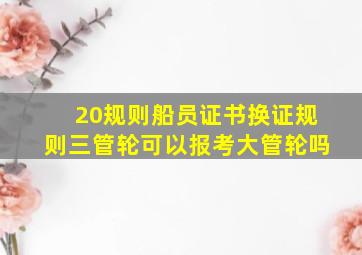 20规则船员证书换证规则三管轮可以报考大管轮吗